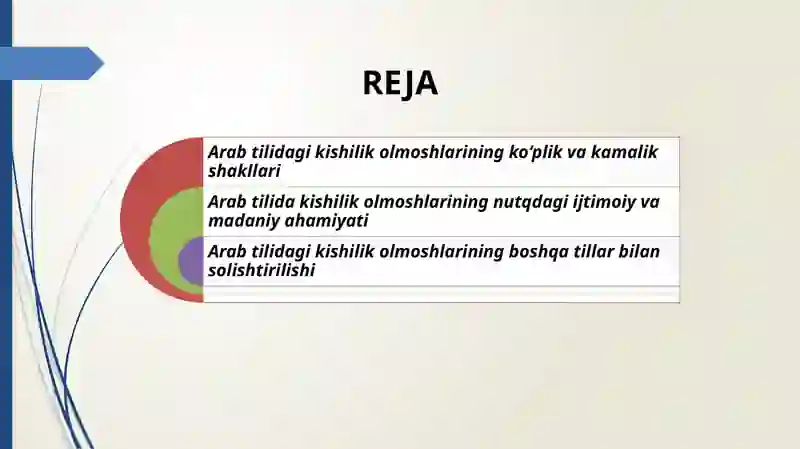 REJA

Arab tilidagi kishilik olmoshlarining ko‘plik va kamalik shakllari

Arab tilida kishilik olmoshlarining nutqdagi ijtimoiy va madaniy ahamiyati

Arab tilidagi kishilik olmoshlarining boshqa tillar bilan solishtirilishi